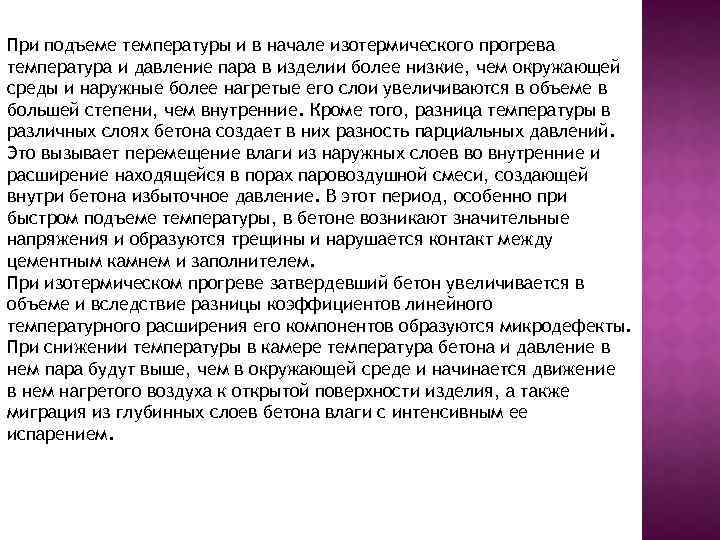 При подъеме температуры и в начале изотермического прогрева температура и давление пара в изделии более низкие, чем окружающей среды и наружные более нагретые его слои увеличиваются в объеме в большей степени, чем внутренние. Кроме того, разница температуры в различных слоях бетона создает в них разность парциальных давлений. Это вызывает перемещение влаги из наружных слоев во внутренние и расширение находящейся в порах паровоздушной смеси, создающей внутри бетона избыточное давление. В этот период, особенно при быстром подъеме температуры, в бетоне возникают значительные напряжения и образуются трещины и нарушается контакт между цементным камнем и заполнителем.
При изотермическом прогреве затвердевший бетон увеличивается в объеме и вследствие разницы коэффициентов линейного температурного расширения его компонентов образуются микродефекты.
При снижении температуры в камере температура бетона и давление в нем пара будут выше, чем в окружающей среде и начинается движение в нем нагретого воздуха к открытой поверхности изделия, а также миграция из глубинных слоев бетона влаги с интенсивным ее испарением.